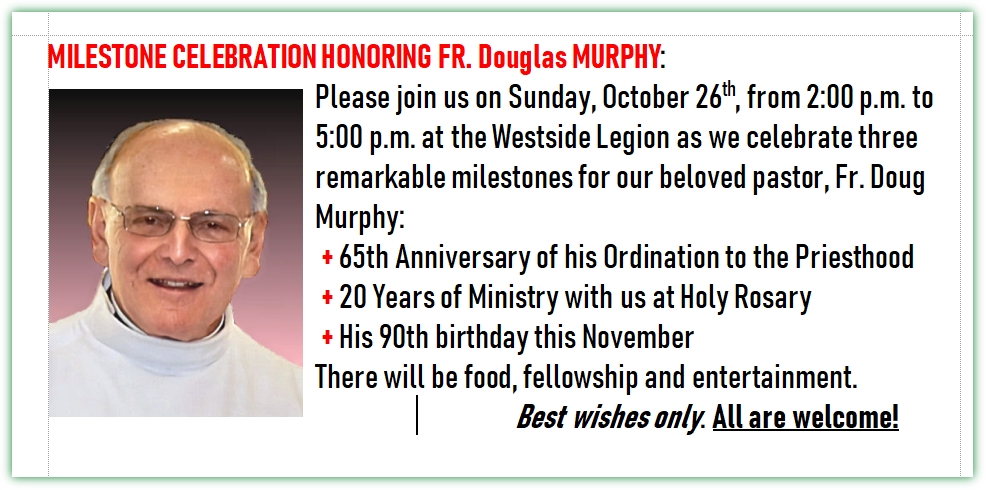 MILESTONE CELEBRATION HONORING FR. Douglas MURPHY:

Please join us on Sunday, October 26$^{th}$, from 2:00 p.m. to 5:00 p.m. at the Westside Legion as we celebrate three remarkable milestones for our beloved pastor, Fr. Doug Murphy:

+ 65th Anniversary of his Ordination to the Priesthood
+ 20 Years of Ministry with us at Holy Rosary
+ His 90th birthday this November

There will be food, fellowship and entertainment.

Best wishes only. All are welcome!